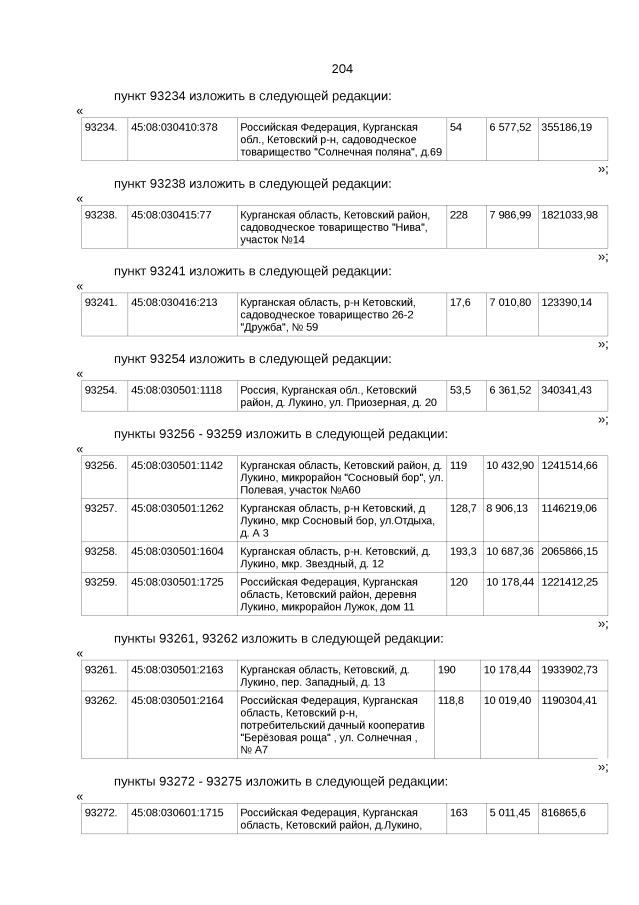 204

пункт 93234 изложить в следующей редакции:

«

| 93234. | 45:08:030410:378 | Российская Федерация, Курганская обл., Кетовский р-н, садоводческое товарищество "Солнечная поляна", д.69 | 54 | 6 577,52 | 355186,19 |
|---|---|---|---|---|---|

»;

пункт 93238 изложить в следующей редакции:

«

| 93238. | 45:08:030415:77 | Курганская область, Кетовский район, садоводческое товарищество "Нива", участок №14 | 228 | 7 986,99 | 1821033,98 |
|---|---|---|---|---|---|

»;

пункт 93241 изложить в следующей редакции:

«

| 93241. | 45:08:030416:213 | Курганская область, р-н Кетовский, садоводческое товарищество 26-2 "Дружба", № 59 | 17,6 | 7 010,80 | 123390,14 |
|---|---|---|---|---|---|

»;

пункт 93254 изложить в следующей редакции:

«

| 93254. | 45:08:030501:1118 | Россия, Курганская обл., Кетовский район, д. Лукино, ул. Приозерная, д. 20 | 53,5 | 6 361,52 | 340341,43 |
|---|---|---|---|---|---|

»;

пункты 93256 - 93259 изложить в следующей редакции:

«

| 93256. | 45:08:030501:1142 | Курганская область, Кетовский район, д. Лукино, микрорайон "Сосновый бор", ул. Полевая, участок №А60 | 119 | 10 432,90 | 1241514,66 |
|---|---|---|---|---|---|
| 93257. | 45:08:030501:1262 | Курганская область, р-н Кетовский, д Лукино, мкр Сосновый бор, ул.Отдыха, д. А 3 | 128,7 | 8 906,13 | 1146219,06 |
| 93258. | 45:08:030501:1604 | Курганская область, р-н. Кетовский, д. Лукино, мкр. Звездный, д. 12 | 193,3 | 10 687,36 | 2065866,15 |
| 93259. | 45:08:030501:1725 | Российская Федерация, Курганская область, Кетовский район, деревня Лукино, микрорайон Лужок, дом 11 | 120 | 10 178,44 | 1221412,25 |

»;

пункты 93261, 93262 изложить в следующей редакции:

«

| 93261. | 45:08:030501:2163 | Курганская область, Кетовский, д. Лукино, пер. Западный, д. 13 | 190 | 10 178,44 | 1933902,73 |
|---|---|---|---|---|---|
| 93262. | 45:08:030501:2164 | Российская Федерация, Курганская область, Кетовский р-н, потребительский дачный кооператив "Берёзовая роща" , ул. Солнечная , № А7 | 118,8 | 10 019,40 | 1190304,41 |

»;

пункты 93272 - 93275 изложить в следующей редакции:

«

| 93272. | 45:08:030601:1715 | Российская Федерация, Курганская область, Кетовский район, д.Лукино, | 163 | 5 011,45 | 816865,6 |
|---|---|---|---|---|---|